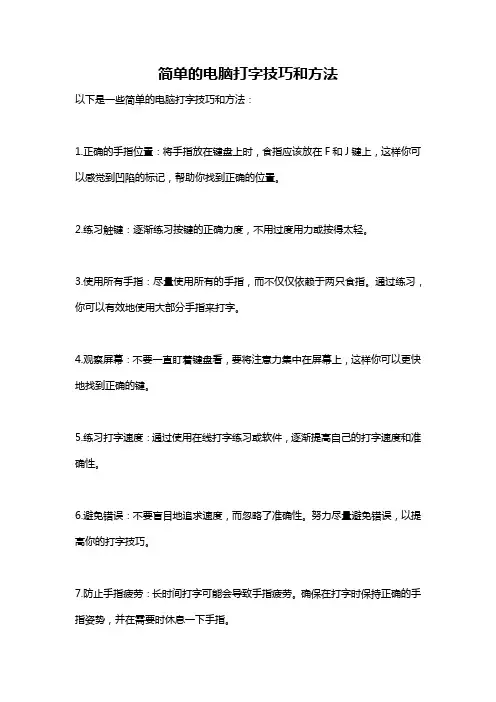 简单的电脑打字技巧和方法

以下是一些简单的电脑打字技巧和方法：

1.正确的手指位置：将手指放在键盘上时，食指应该放在 F 和 J 键上，这样你可以感觉到凹陷的标记，帮助你找到正确的位置。

2.练习触键：逐渐练习按键的正确力度，不用过度用力或按得太轻。

3.使用所有手指：尽量使用所有的手指，而不仅仅依赖于两只食指。通过练习，你可以有效地使用大部分手指来打字。

4.观察屏幕：不要一直盯着键盘看，要将注意力集中在屏幕上，这样你可以更快地找到正确的键。

5.练习打字速度：通过使用在线打字练习或软件，逐渐提高自己的打字速度和准确性。

6.避免错误：不要盲目地追求速度，而忽略了准确性。努力尽量避免错误，以提高你的打字技巧。

7.防止手指疲劳：长时间打字可能会导致手指疲劳。确保在打字时保持正确的手指姿势，并在需要时休息一下手指。